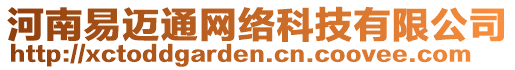 河南易迈通网络科技有限公司
http://xctoddgarden.cn.coovee.com